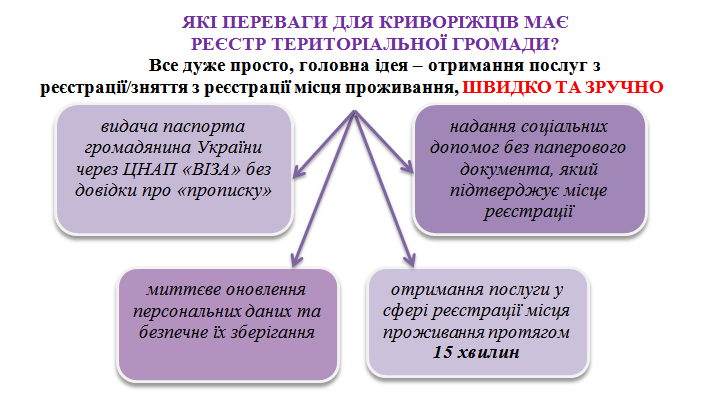 ЯКІ ПЕРЕВАГИ ДЛЯ КРИВОРІЖЦІВ МАЄ РЕЄСТР ТЕРИТОРІАЛЬНОЇ ГРОМАДИ?

Все дуже просто, головна ідея – отримання послуг з реєстрації/зняття з реєстрації місця проживання, ШВИДКО ТА ЗРУЧНО

видача паспорта громадянина України через ЦНАП «ВІЗА» без довідки про «прописку»

надання соціальних допомог без паперового документа, який підтверджує місце реєстрації

миттєве оновлення персональних даних та безпечне їх зберігання

отримання послуги у сфері реєстрації місця проживання протягом 15 хвилин